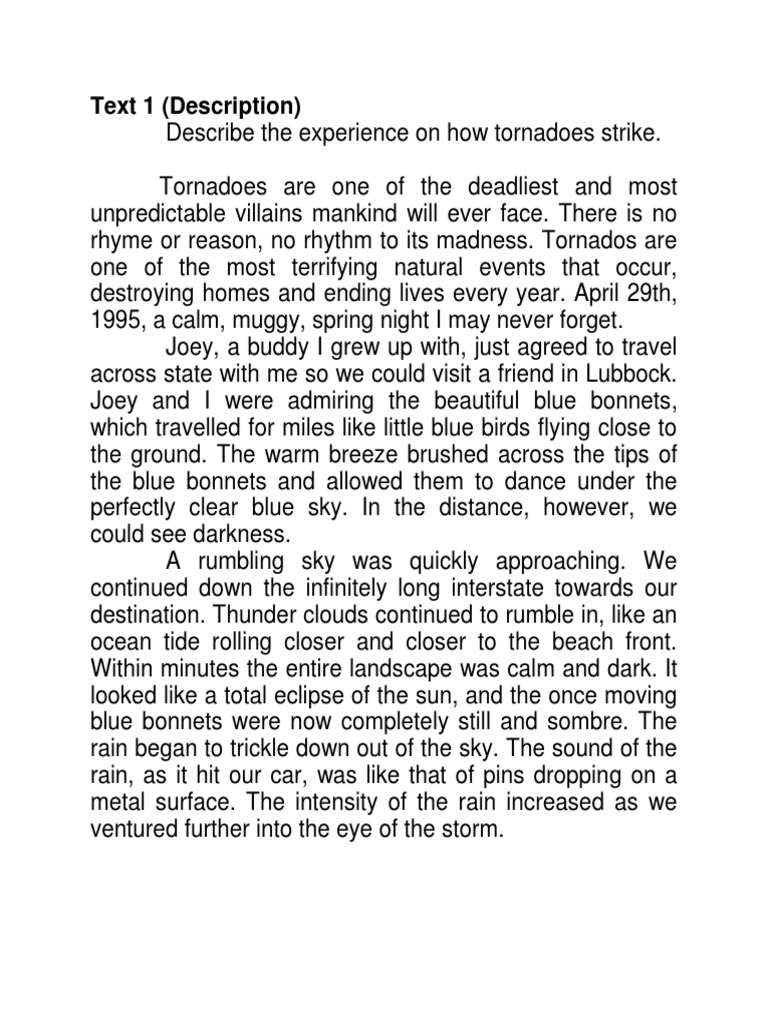 Text 1 (Description)
Describe the experience on how tornadoes strike.

Tornadoes are one of the deadliest and most unpredictable villains mankind will ever face. There is no rhyme or reason, no rhythm to its madness. Tornados are one of the most terrifying natural events that occur, destroying homes and ending lives every year. April 29th, 1995, a calm, muggy, spring night I may never forget.

Joey, a buddy I grew up with, just agreed to travel across state with me so we could visit a friend in Lubbock. Joey and I were admiring the beautiful blue bonnets, which travelled for miles like little blue birds flying close to the ground. The warm breeze brushed across the tips of the blue bonnets and allowed them to dance under the perfectly clear blue sky. In the distance, however, we could see darkness.

A rumbling sky was quickly approaching. We continued down the infinitely long interstate towards our destination. Thunder clouds continued to rumble in, like an ocean tide rolling closer and closer to the beach front. Within minutes the entire landscape was calm and dark. It looked like a total eclipse of the sun, and the once moving blue bonnets were now completely still and sombre. The rain began to trickle down out of the sky. The sound of the rain, as it hit our car, was like that of pins dropping on a metal surface. The intensity of the rain increased as we ventured further into the eye of the storm.